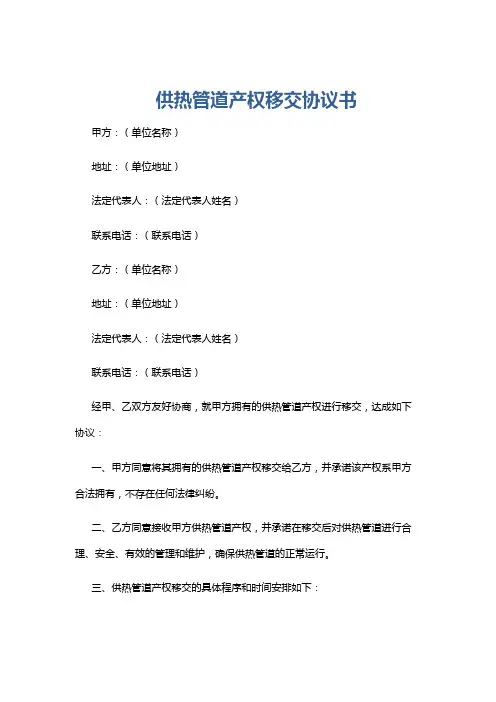 供热管道产权移交协议书

甲方：（单位名称）

地址：（单位地址）

法定代表人：（法定代表人姓名）

联系电话：（联系电话）

乙方：（单位名称）

地址：（单位地址）

法定代表人：（法定代表人姓名）

联系电话：（联系电话）

经甲、乙双方友好协商，就甲方拥有的供热管道产权进行移交，达成如下协议：

一、甲方同意将其拥有的供热管道产权移交给乙方，并承诺该产权系甲方合法拥有，不存在任何法律纠纷。

二、乙方同意接收甲方供热管道产权，并承诺在移交后对供热管道进行合理、安全、有效的管理和维护，确保供热管道的正常运行。

三、供热管道产权移交的具体程序和时间安排如下：